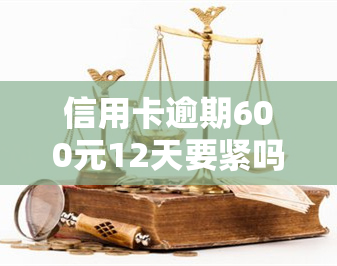 信用卡逾期600元12天要紧吗